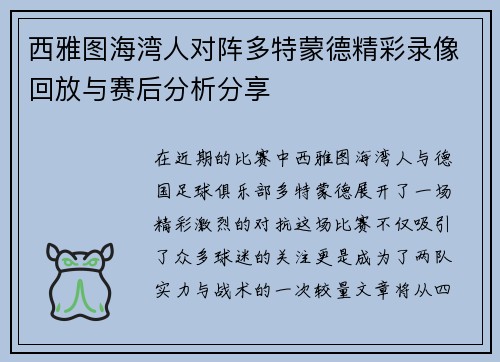 西雅图海湾人对阵多特蒙德精彩录像回放与赛后分析分享

在近期的比赛中西雅图海湾人与德国足球俱乐部多特蒙德展开了一场精彩激烈的对抗这场比赛不仅吸引了众多球迷的关注更是成为了两队实力与战术的一次较量文章将从四